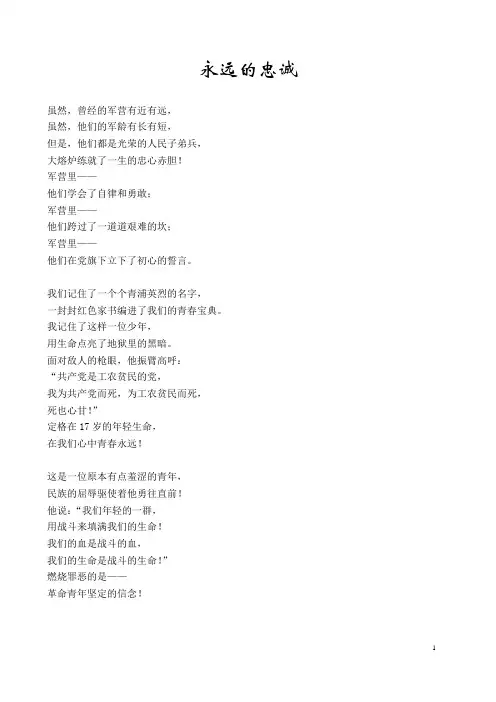 永远的忠诚

虽然，曾经的军营有近有远，
虽然，他们的军龄有长有短，
但是，他们都是光荣的人民子弟兵，
大熔炉练就了一生的忠心赤胆！
军营里——
他们学会了自律和勇敢；
军营里——
他们跨过了一道道艰难的坎；
军营里——
他们在党旗下立下了初心的誓言。

我们记住了一个个青浦英烈的名字，
一封封红色家书编进了我们的青春宝典。
我记住了这样一位少年，
用生命点亮了地狱里的黑暗。
面对敌人的枪眼，他振臂高呼：
“共产党是工农贫民的党，
我为共产党而死，为工农贫民而死，
死也心甘！”
定格在 17 岁的年轻生命，
在我们心中青春永远！

这是一位原本有点羞涩的青年，
民族的屈辱驱使着他勇往直前！
他说：“我们年轻的一群，
用战斗来填满我们的生命！
我们的血是战斗的血，
我们的生命是战斗的生命！”
燃烧罪恶的是——
革命青年坚定的信念！

1